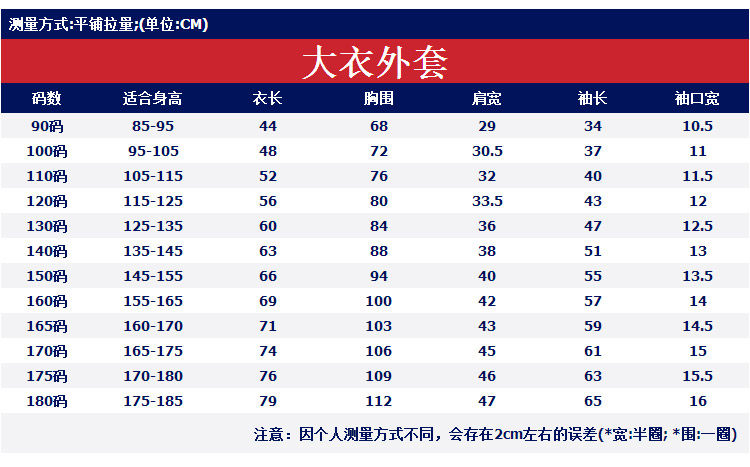 测量方式:平铺拉量;(单位:CM)

大衣外套

| 码数 | 适合身高 | 衣长 | 胸围 | 肩宽 | 袖长 | 袖口宽 |
|---|---|---|---|---|---|---|
| 90码 | 85-95 | 44 | 68 | 29 | 34 | 10.5 |
| 100码 | 95-105 | 48 | 72 | 30.5 | 37 | 11 |
| 110码 | 105-115 | 52 | 76 | 32 | 40 | 11.5 |
| 120码 | 115-125 | 56 | 80 | 33.5 | 43 | 12 |
| 130码 | 125-135 | 60 | 84 | 36 | 47 | 12.5 |
| 140码 | 135-145 | 63 | 88 | 38 | 51 | 13 |
| 150码 | 145-155 | 66 | 94 | 40 | 55 | 13.5 |
| 160码 | 155-165 | 69 | 100 | 42 | 57 | 14 |
| 165码 | 160-170 | 71 | 103 | 43 | 59 | 14.5 |
| 170码 | 165-175 | 74 | 106 | 45 | 61 | 15 |
| 175码 | 170-180 | 76 | 109 | 46 | 63 | 15.5 |
| 180码 | 175-185 | 79 | 112 | 47 | 65 | 16 |

注意：因个人测量方式不同，会存在2cm左右的误差(*宽:半圈; *围:一圈)